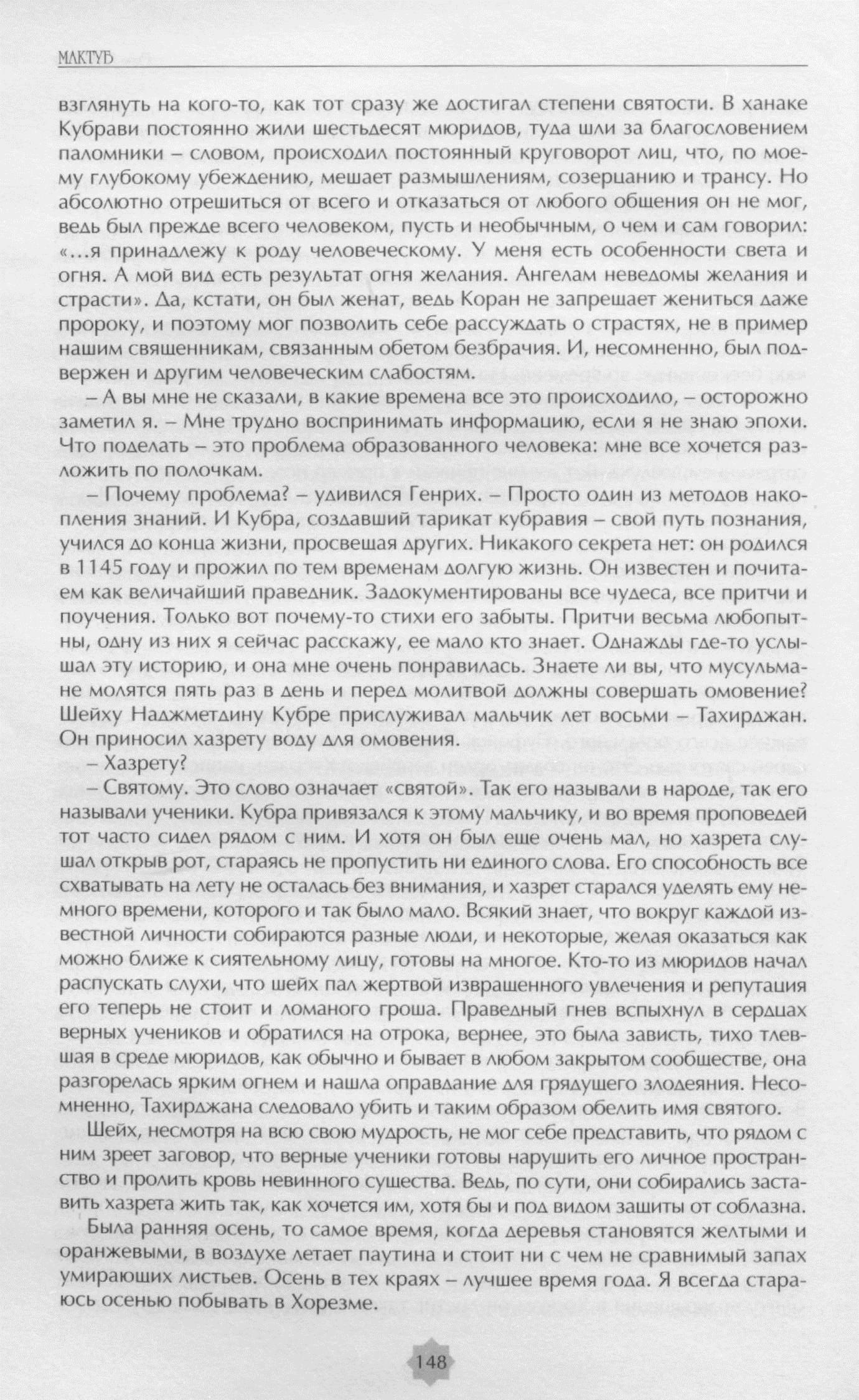 МАКТУБ

взглянуть на кого-то, как тот сразу же достигал степени святости. В ханаке Кубрави постоянно жили шестьдесят мюридов, туда шли за благословением паломники – словом, происходил постоянный круговорот лиц, что, по моему глубокому убеждению, мешает размышлениям, созерцанию и трансу. Но абсолютно отрешиться от всего и отказаться от любого общения он не мог, ведь был прежде всего человеком, пусть и необычным, о чем и сам говорил: «...я принадлежу к роду человеческому. У меня есть особенности света и огня. А мой вид есть результат огня желания. Ангелам неведомы желания и страсти». Да, кстати, он был женат, ведь Коран не запрещает жениться даже пророку, и поэтому мог позволить себе рассуждать о страстях, не в пример нашим священникам, связанным обетом безбрачия. И, несомненно, был подвержен и другим человеческим слабостям.

– А вы мне не сказали, в какие времена все это происходило, – осторожно заметил я. – Мне трудно воспринимать информацию, если я не знаю эпохи. Что поделать – это проблема образованного человека: мне все хочется разложить по полочкам.

– Почему проблема? – удивился Генрих. – Просто один из методов накопления знаний. И Кубра, создавший тарикат кубравия – свой путь познания, учился до конца жизни, просвещая других. Никакого секрета нет: он родился в 1145 году и прожил по тем временам долгую жизнь. Он известен и почитаем как величайший праведник. Задокументированы все чудеса, все притчи и поучения. Только вот почему-то стихи его забыты. Притчи весьма любопытны, одну из них я сейчас расскажу, ее мало кто знает. Однажды где-то услышал эту историю, и она мне очень понравилась. Знаете ли вы, что мусульмане молятся пять раз в день и перед молитвой должны совершать омовение? Шейху Наджметдину Кубре прислуживал мальчик лет восьми – Тахирджан. Он приносил хазрету воду для омовения.

– Хазрету?

– Святому. Это слово означает «святой». Так его называли в народе, так его называли ученики. Кубра привязался к этому мальчику, и во время проповедей тот часто сидел рядом с ним. И хотя он был еще очень мал, но хазрета слушал открыв рот, стараясь не пропустить ни единого слова. Его способность все схватывать на лету не осталась без внимания, и хазрет старался уделять ему немного времени, которого и так было мало. Всякий знает, что вокруг каждой известной личности собираются разные люди, и некоторые, желая оказаться как можно ближе к сиятельному лицу, готовы на многое. Кто-то из мюридов начал распускать слухи, что шейх пал жертвой извращенного увлечения и репутация его теперь не стоит и ломаного гроша. Праведный гнев вспыхнул в сердцах верных учеников и обратился на отрока, вернее, это была зависть, тихо тлевшая в среде мюридов, как обычно и бывает в любом закрытом сообществе, она разгорелась ярким огнем и нашла оправдание для грядущего злодеяния. Несомненно, Тахирджана следовало убить и таким образом обелить имя святого.

Шейх, несмотря на всю свою мудрость, не мог себе представить, что рядом с ним зреет заговор, что верные ученики готовы нарушить его личное пространство и пролить кровь невинного существа. Ведь, по сути, они собирались заставить хазрета жить так, как хочется им, хотя бы и под видом защиты от соблазна.

Была ранняя осень, то самое время, когда деревья становятся желтыми и оранжевыми, в воздухе летает паутина и стоит ни с чем не сравнимый запах умирающих листьев. Осень в тех краях – лучшее время года. Я всегда стараюсь осенью побывать в Хорезме.

148